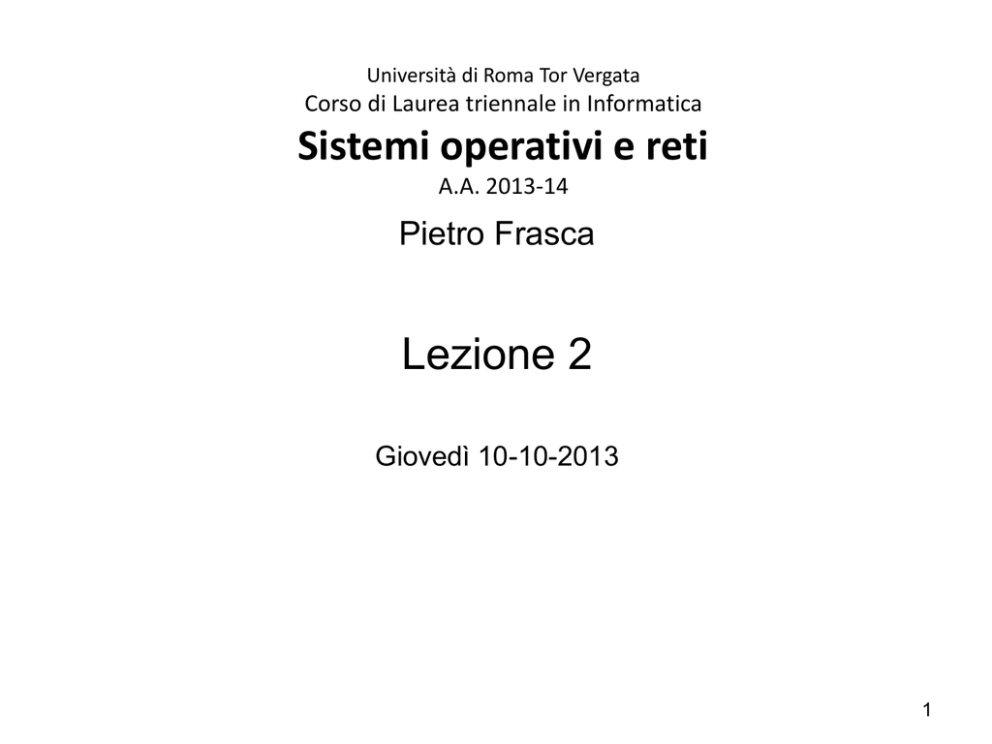 Università di Roma Tor Vergata
Corso di Laurea triennale in Informatica
Sistemi operativi e reti
A.A. 2013-14

Pietro Frasca

Lezione 2

Giovedì 10-10-2013

1